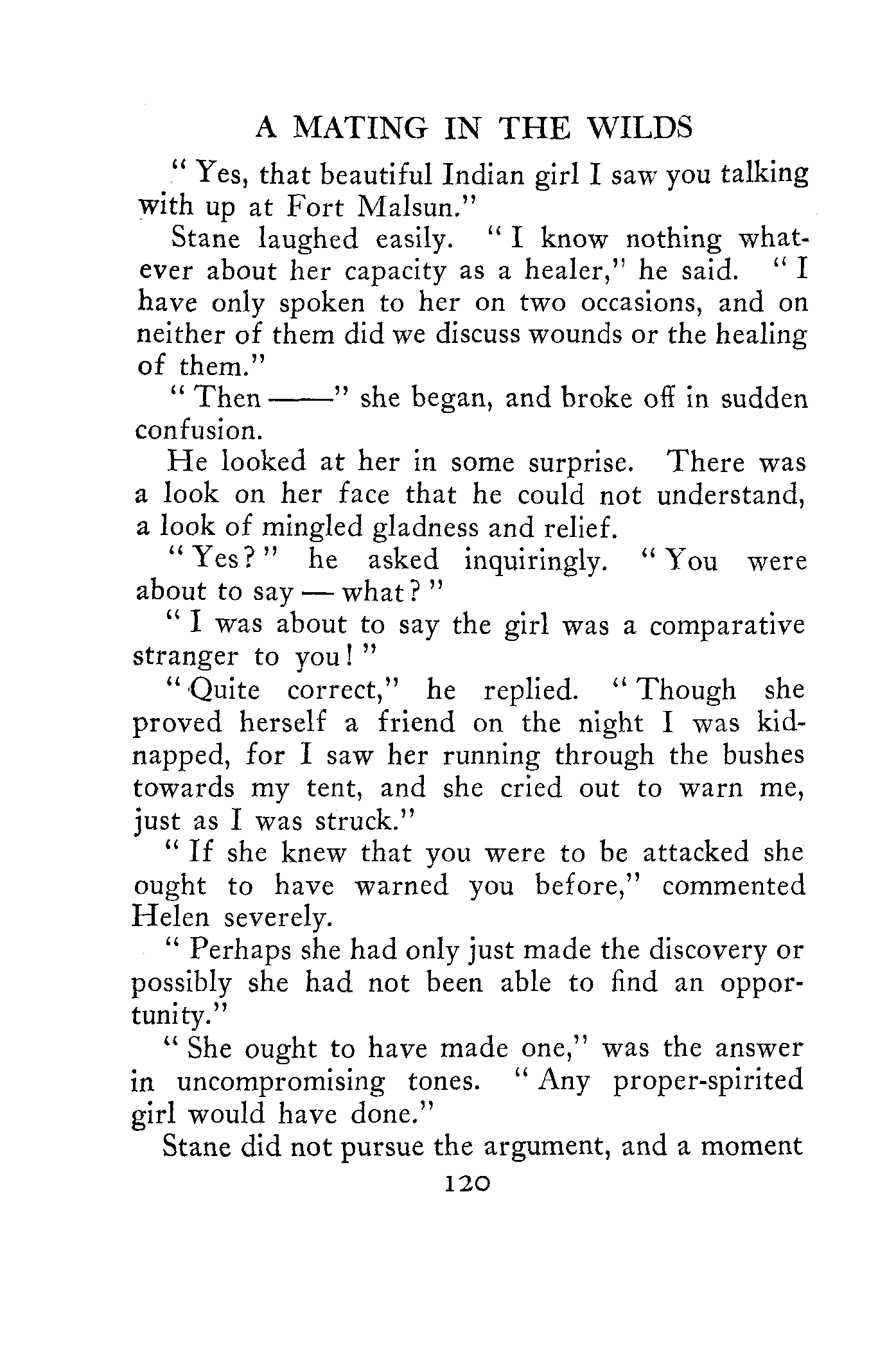 A MATING IN THE WILDS

"Yes, that beautiful Indian girl I saw you talking with up at Fort Malsun."

Stane laughed easily. "I know nothing whatever about her capacity as a healer," he said. "I have only spoken to her on two occasions, and on neither of them did we discuss wounds or the healing of them."

"Then ——" she began, and broke off in sudden confusion.

He looked at her in some surprise. There was a look on her face that he could not understand, a look of mingled gladness and relief.

"Yes?" he asked inquiringly. "You were about to say — what?"

"I was about to say the girl was a comparative stranger to you!"

"Quite correct," he replied. "Though she proved herself a friend on the night I was kidnapped, for I saw her running through the bushes towards my tent, and she cried out to warn me, just as I was struck."

"If she knew that you were to be attacked she ought to have warned you before," commented Helen severely.

"Perhaps she had only just made the discovery or possibly she had not been able to find an opportunity."

"She ought to have made one," was the answer in uncompromising tones. "Any proper-spirited girl would have done."

Stane did not pursue the argument, and a moment

120